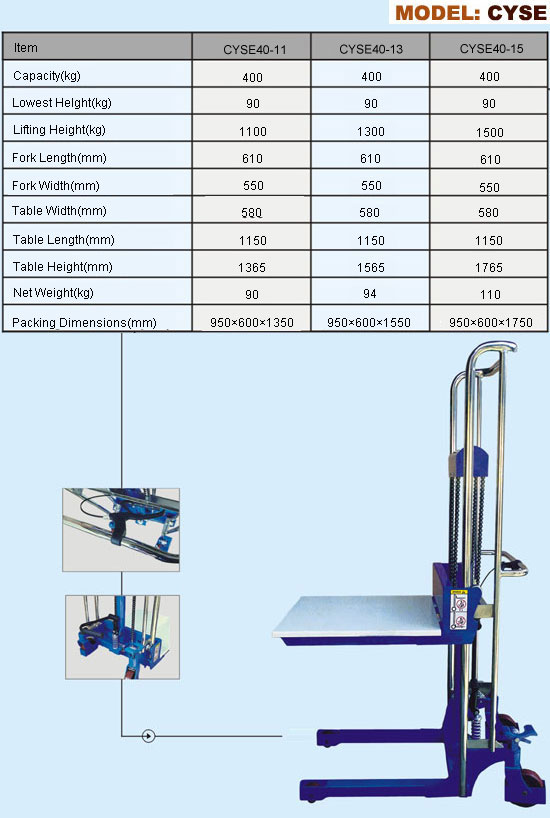 MODEL: CYSE

| Item | CYSE40-11 | CYSE40-13 | CYSE40-15 |
|---|---|---|---|
| Capacity(kg) | 400 | 400 | 400 |
| Lowest Height(kg) | 90 | 90 | 90 |
| Lifting Height(kg) | 1100 | 1300 | 1500 |
| Fork Length(mm) | 610 | 610 | 610 |
| Fork Width(mm) | 550 | 550 | 550 |
| Table Width(mm) | 580 | 580 | 580 |
| Table Length(mm) | 1150 | 1150 | 1150 |
| Table Height(mm) | 1365 | 1565 | 1765 |
| Net Weight(kg) | 90 | 94 | 110 |
| Packing Dimensions(mm) | 950×600×1350 | 950×600×1550 | 950×600×1750 |